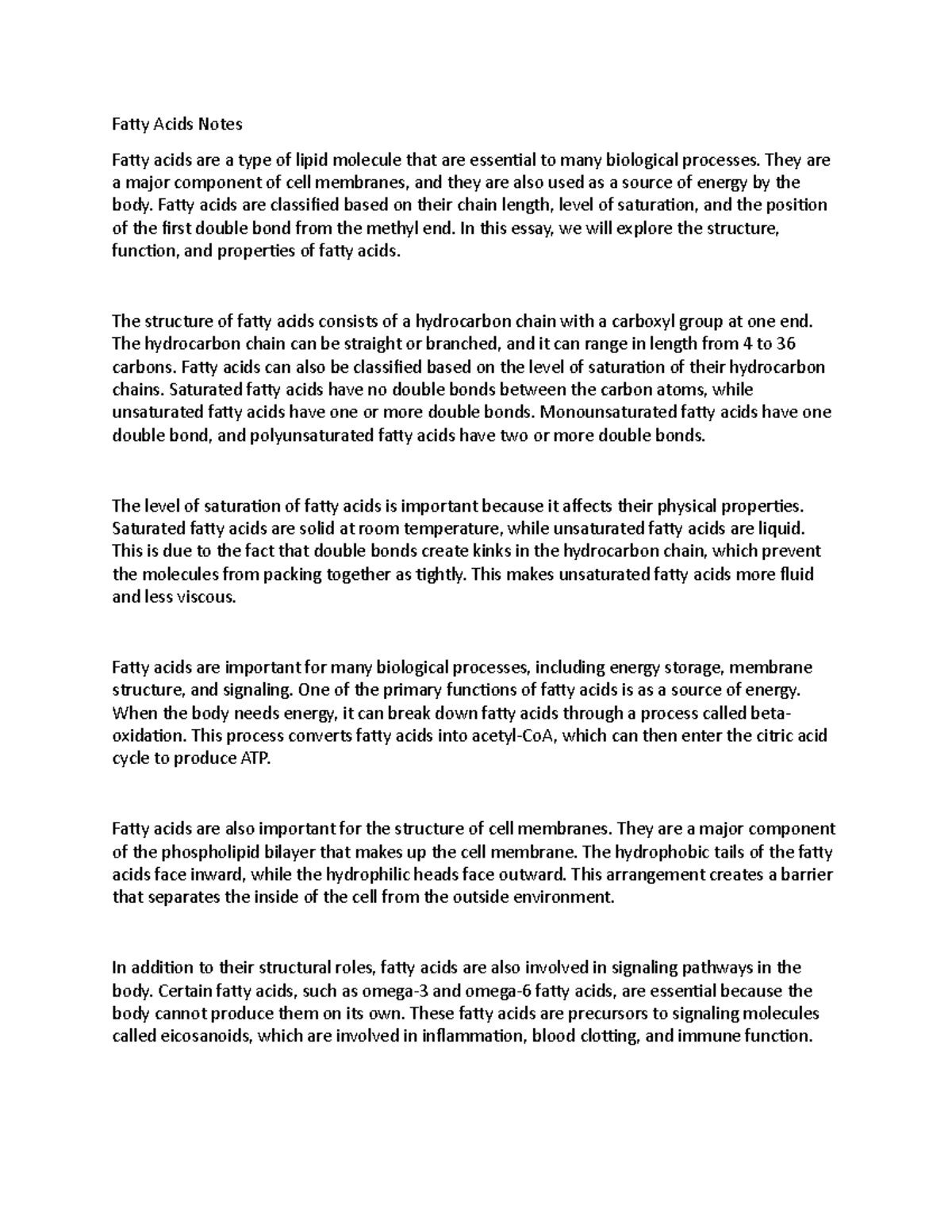 Fatty Acids Notes

Fatty acids are a type of lipid molecule that are essential to many biological processes. They are a major component of cell membranes, and they are also used as a source of energy by the body. Fatty acids are classified based on their chain length, level of saturation, and the position of the first double bond from the methyl end. In this essay, we will explore the structure, function, and properties of fatty acids.

The structure of fatty acids consists of a hydrocarbon chain with a carboxyl group at one end. The hydrocarbon chain can be straight or branched, and it can range in length from 4 to 36 carbons. Fatty acids can also be classified based on the level of saturation of their hydrocarbon chains. Saturated fatty acids have no double bonds between the carbon atoms, while unsaturated fatty acids have one or more double bonds. Monounsaturated fatty acids have one double bond, and polyunsaturated fatty acids have two or more double bonds.

The level of saturation of fatty acids is important because it affects their physical properties. Saturated fatty acids are solid at room temperature, while unsaturated fatty acids are liquid. This is due to the fact that double bonds create kinks in the hydrocarbon chain, which prevent the molecules from packing together as tightly. This makes unsaturated fatty acids more fluid and less viscous.

Fatty acids are important for many biological processes, including energy storage, membrane structure, and signaling. One of the primary functions of fatty acids is as a source of energy. When the body needs energy, it can break down fatty acids through a process called beta-oxidation. This process converts fatty acids into acetyl-CoA, which can then enter the citric acid cycle to produce ATP.

Fatty acids are also important for the structure of cell membranes. They are a major component of the phospholipid bilayer that makes up the cell membrane. The hydrophobic tails of the fatty acids face inward, while the hydrophilic heads face outward. This arrangement creates a barrier that separates the inside of the cell from the outside environment.

In addition to their structural roles, fatty acids are also involved in signaling pathways in the body. Certain fatty acids, such as omega-3 and omega-6 fatty acids, are essential because the body cannot produce them on its own. These fatty acids are precursors to signaling molecules called eicosanoids, which are involved in inflammation, blood clotting, and immune function.